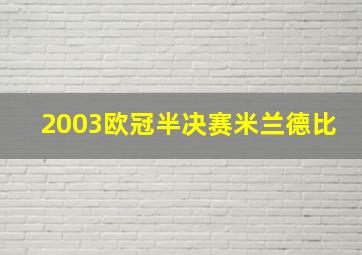 2003欧冠半决赛米兰德比